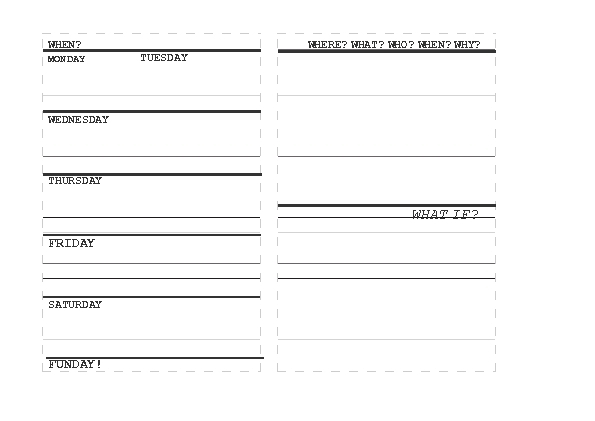 WHEN?

MONDAY TUESDAY

WEDNESDAY

THURSDAY

FRIDAY

SATURDAY

FUNDAY!

WHERE? WHAT? WHO? WHEN? WHY?

WHAT IF?